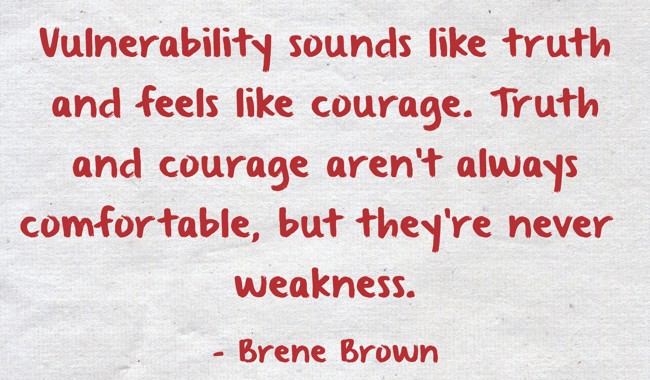 Vulnerability sounds like truth and feels like courage. Truth and courage aren't always comfortable, but they're never weakness.

- Brene Brown